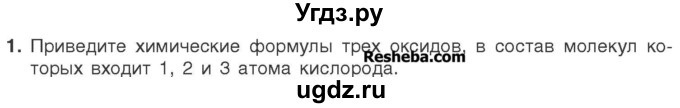 Угдз.ру

1. Приведите химические формулы трех оксидов, в состав молекул которых входит 1, 2 и 3 атома кислорода.

Resheba.com

ugdz.ru